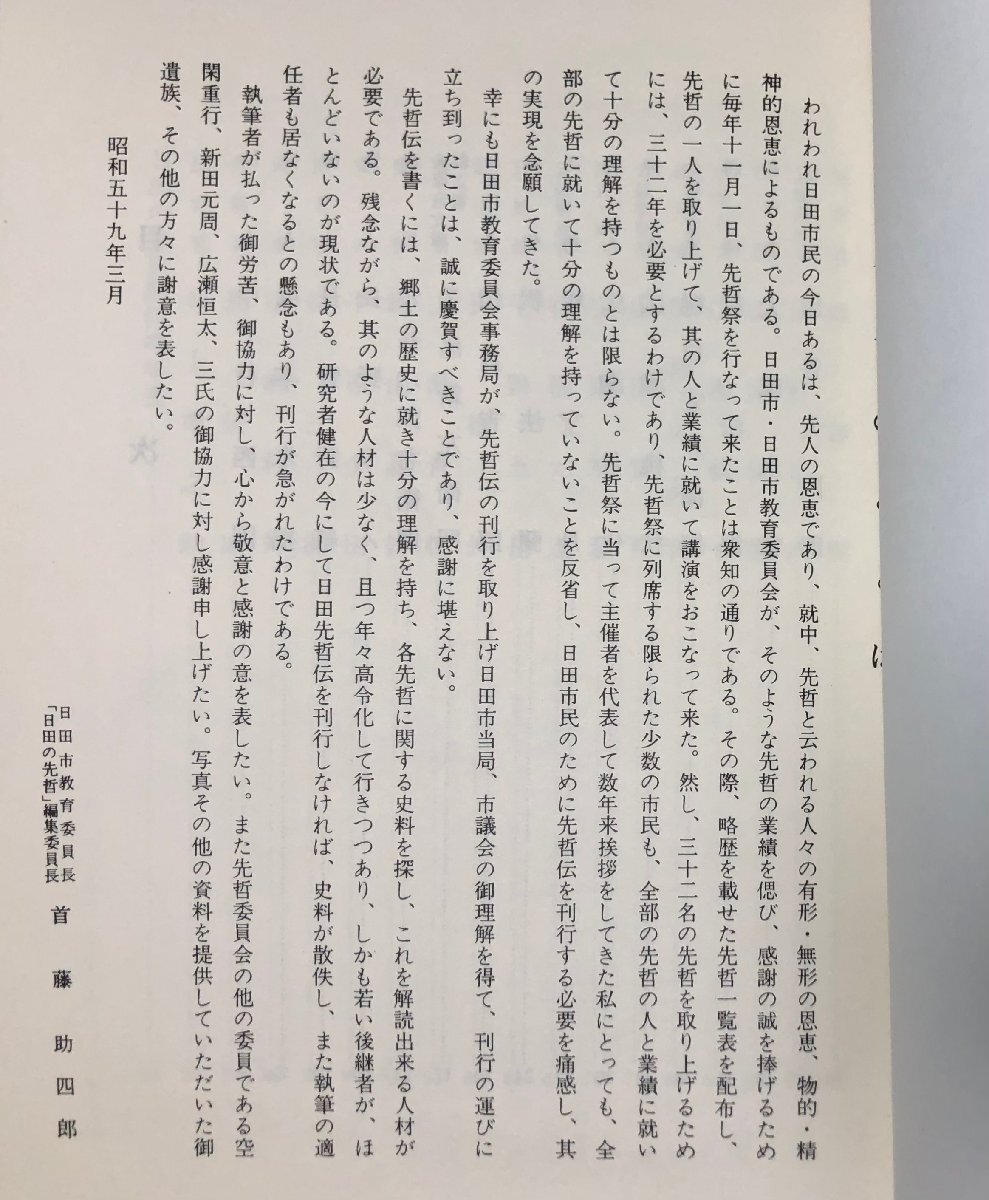 に

われわれ日田市民の今日あるは、先人の恩恵であり、就中、先哲と云われる人々の有形・無形の恩恵、物的・精神的恩恵によるものである。日田市・日田市教育委員会が、そのような先哲の業績を偲び、感謝の誠を捧げるために毎年十一月一日、先哲祭を行なって来たことは衆知の通りである。その際、略歴を載せた先哲一覧表を配布し、先哲の一人を取り上げて、其の人と業績に就いて講演をおこなって来た。然し、三十二名の先哲を取り上げるためには、三十二年を必要とするわけであり、先哲祭に列席する限られた少数の市民も、全部の先哲の人と業績に就いて十分の理解を持つものとは限らない。先哲祭に当って主催者を代表して数年来挨拶をしてきた私にとっても、全部の先哲に就いて十分の理解を持っていないことを反省し、日田市民のために先哲伝を刊行する必要を痛感し、其の実現を念願してきた。

幸にも日田市教育委員会事務局が、先哲伝の刊行を取り上げ日田市当局、市議会の御理解を得て、刊行の運びに立ち到ったことは、誠に慶賀すべきことであり、感謝に堪えない。

先哲伝を書くには、郷土の歴史に就き十分の理解を持ち、各先哲に関する史料を探し、これを解読出来る人材が必要である。残念ながら、其のような人材は少なく、且つ年々高令化して行きつつあり、しかも若い後継者が、ほとんどいないのが現状である。研究者健在の今にして日田先哲伝を刊行しなければ、史料が散佚し、また執筆の適任者も居なくなるとの懸念もあり、刊行が急がれたわけである。

執筆者が払った御労苦、御協力に対し、心から敬意と感謝の意を表したい。また先哲委員会の他の委員である空閑重行、新田元周、広瀬恒太、三氏の御協力に対し感謝申し上げたい。写真その他の資料を提供していただいた御遺族、その他の方々に謝意を表したい。

昭和五十九年三月

日田市教育委員長
「日田の先哲」編集委員長　首藤助四郎